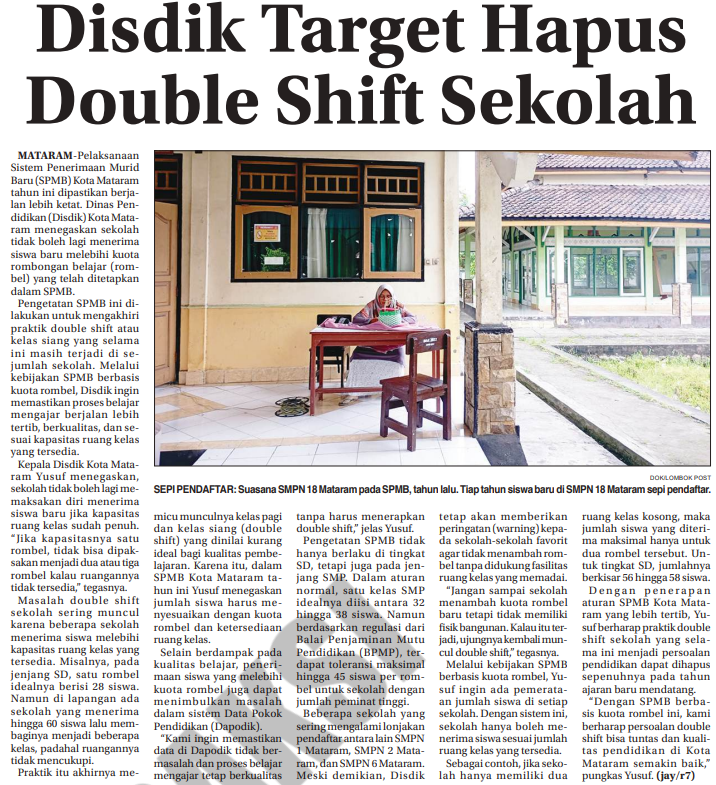 Disdik Target Hapus Double Shift Sekolah

MATARAM-Pelaksanaan Sistem Penerimaan Murid Baru (SPMB) Kota Mataram tahun ini dipastikan berjalan lebih ketat. Dinas Pendidikan (Disdik) Kota Mataram menegaskan sekolah tidak boleh lagi menerima siswa baru melebihi kuota rombongan belajar (rombel) yang telah ditetapkan dalam SPMB.

Pengetatan SPMB ini dilakukan untuk mengakhiri praktik double shift atau kelas siang yang selama ini masih terjadi di sejumlah sekolah. Melalui kebijakan SPMB berbasis kuota rombel, Disdik ingin memastikan proses belajar mengajar berjalan lebih tertib, berkualitas, dan sesuai kapasitas ruang kelas yang tersedia.

Kepala Disdik Kota Mataram Yusuf menegaskan, sekolah tidak boleh lagi memaksakan diri menerima siswa baru jika kapasitas ruang kelas sudah penuh. "Jika kapasitasnya satu rombel, tidak bisa dipaksakan menjadi dua atau tiga rombel kalau ruangannya tidak tersedia," tegasnya.

Masalah double shift sekolah sering muncul karena beberapa sekolah menerima siswa melebihi kapasitas ruang kelas yang tersedia. Misalnya, pada jenjang SD, satu rombel idealnya berisi 28 siswa. Namun di lapangan ada sekolah yang menerima hingga 60 siswa lalu membaginya menjadi beberapa kelas, padahal ruangannya tidak mencukupi.

Praktik itu akhirnya memicu munculnya kelas pagi dan kelas siang (double shift) yang dinilai kurang ideal bagi kualitas pembelajaran. Karena itu, dalam SPMB Kota Mataram tahun ini Yusuf menegaskan jumlah siswa harus menyesuaikan dengan kuota rombel dan ketersediaan ruang kelas.

Selain berdampak pada kualitas belajar, penerimaan siswa yang melebihi kuota rombel juga dapat menimbulkan masalah dalam sistem Data Pokok Pendidikan (Dapodik).

"Kami ingin memastikan data di Dapodik tidak bermasalah dan proses belajar mengajar tetap berkualitas tanpa harus menerapkan double shift," jelas Yusuf.

Pengetatan SPMB tidak hanya berlaku di tingkat SD, tetapi juga pada jenjang SMP. Dalam aturan normal, satu kelas SMP idealnya diisi antara 32 hingga 38 siswa. Namun berdasarkan regulasi dari Balai Penjaminan Mutu Pendidikan (BPMP), terdapat toleransi maksimal hingga 45 siswa per rombel untuk sekolah dengan jumlah peminat tinggi.

Beberapa sekolah yang sering mengalami lonjakan pendaftar antara lain SMPN 1 Mataram, SMPN 2 Mataram, dan SMPN 6 Mataram. Meski demikian, Disdik tetap akan memberikan peringatan (warning) kepada sekolah-sekolah favorit agar tidak menambah rombel tanpa didukung fasilitas ruang kelas yang memadai.

"Jangan sampai sekolah menambah kuota rombel baru tetapi tidak memiliki fisik bangunan. Kalau itu terjadi, ujungnya kembali muncul double shift," tegasnya.

Melalui kebijakan SPMB berbasis kuota rombel, Yusuf ingin ada pemerataan jumlah siswa di setiap sekolah. Dengan sistem ini, sekolah hanya boleh menerima siswa sesuai jumlah ruang kelas yang tersedia.

Sebagai contoh, jika sekolah hanya memiliki dua ruang kelas kosong, maka jumlah siswa yang diterima maksimal hanya untuk dua rombel tersebut. Untuk tingkat SD, jumlahnya berkisar 56 hingga 58 siswa.

Dengan penerapan aturan SPMB Kota Mataram yang lebih tertib, Yusuf berharap praktik double shift sekolah yang selama ini menjadi persoalan pendidikan dapat dihapus sepenuhnya pada tahun ajaran baru mendatang.

"Dengan SPMB berbasis kuota rombel ini, kami berharap persoalan double shift bisa tuntas dan kualitas pendidikan di Kota Mataram semakin baik," pungkas Yusuf. (jay/r7)

DOK/LOMBOK POST

SEPI PENDAFTAR: Suasana SMPN 18 Mataram pada SPMB, tahun lalu. Tiap tahun siswa baru di SMPN 18 Mataram sepi pendaftar.